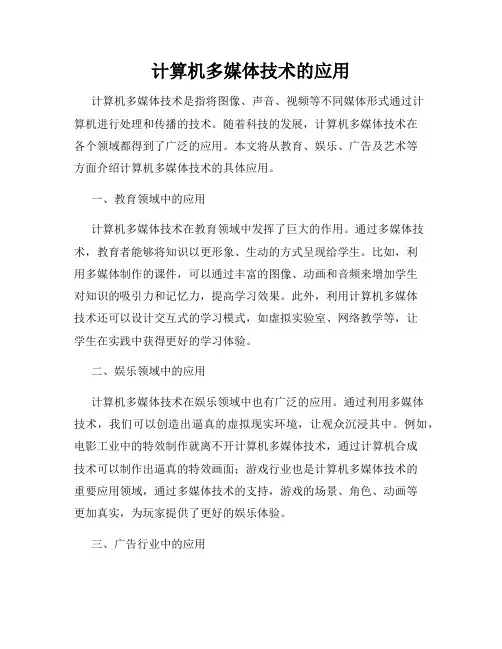 计算机多媒体技术的应用

计算机多媒体技术是指将图像、声音、视频等不同媒体形式通过计算机进行处理和传播的技术。随着科技的发展，计算机多媒体技术在各个领域都得到了广泛的应用。本文将从教育、娱乐、广告及艺术等方面介绍计算机多媒体技术的具体应用。

一、教育领域中的应用

计算机多媒体技术在教育领域中发挥了巨大的作用。通过多媒体技术，教育者能够将知识以更形象、生动的方式呈现给学生。比如，利用多媒体制作的课件，可以通过丰富的图像、动画和音频来增加学生对知识的吸引力和记忆力，提高学习效果。此外，利用计算机多媒体技术还可以设计交互式的学习模式，如虚拟实验室、网络教学等，让学生在实践中获得更好的学习体验。

二、娱乐领域中的应用

计算机多媒体技术在娱乐领域中也有广泛的应用。通过利用多媒体技术，我们可以创造出逼真的虚拟现实环境，让观众沉浸其中。例如，电影工业中的特效制作就离不开计算机多媒体技术，通过计算机合成技术可以制作出逼真的特效画面；游戏行业也是计算机多媒体技术的重要应用领域，通过多媒体技术的支持，游戏的场景、角色、动画等更加真实，为玩家提供了更好的娱乐体验。

三、广告行业中的应用